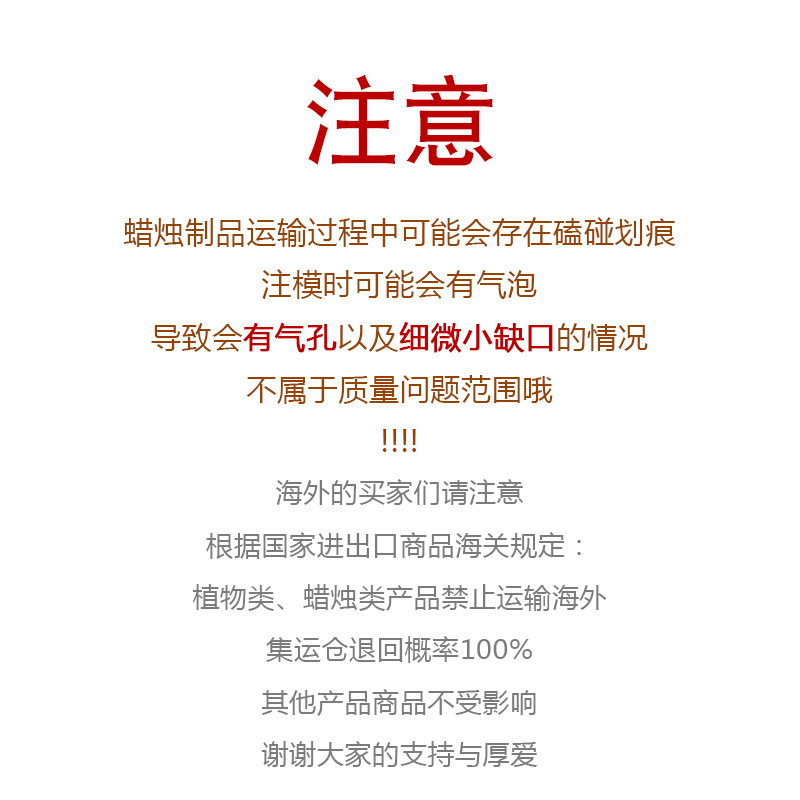 注意

蜡烛制品运输过程中可能会存在磕碰划痕

注模时可能会有气泡

导致会有气孔以及细微小缺口的情况

不属于质量问题范围哦

!!!!

海外的买家们请注意

根据国家进出口商品海关规定：

植物类、蜡烛类产品禁止运输海外

集运仓退回概率100%

其他产品商品不受影响

谢谢大家的支持与厚爱